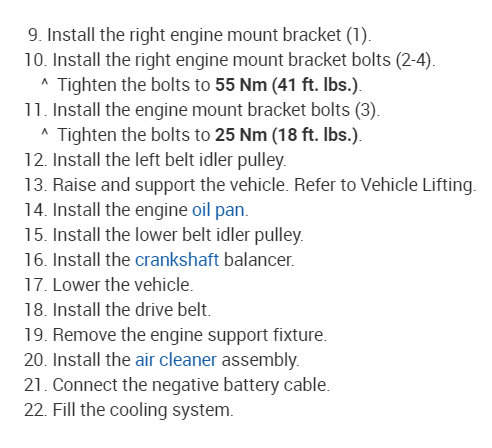 9. Install the right engine mount bracket (1).
10. Install the right engine mount bracket bolts (2-4).
^ Tighten the bolts to 55 Nm (41 ft. lbs.).
11. Install the engine mount bracket bolts (3).
^ Tighten the bolts to 25 Nm (18 ft. lbs.).
12. Install the left belt idler pulley.
13. Raise and support the vehicle. Refer to Vehicle Lifting.
14. Install the engine oil pan.
15. Install the lower belt idler pulley.
16. Install the crankshaft balancer.
17. Lower the vehicle.
18. Install the drive belt.
19. Remove the engine support fixture.
20. Install the air cleaner assembly.
21. Connect the negative battery cable.
22. Fill the cooling system.